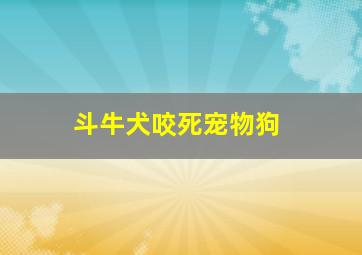 斗牛犬咬死宠物狗